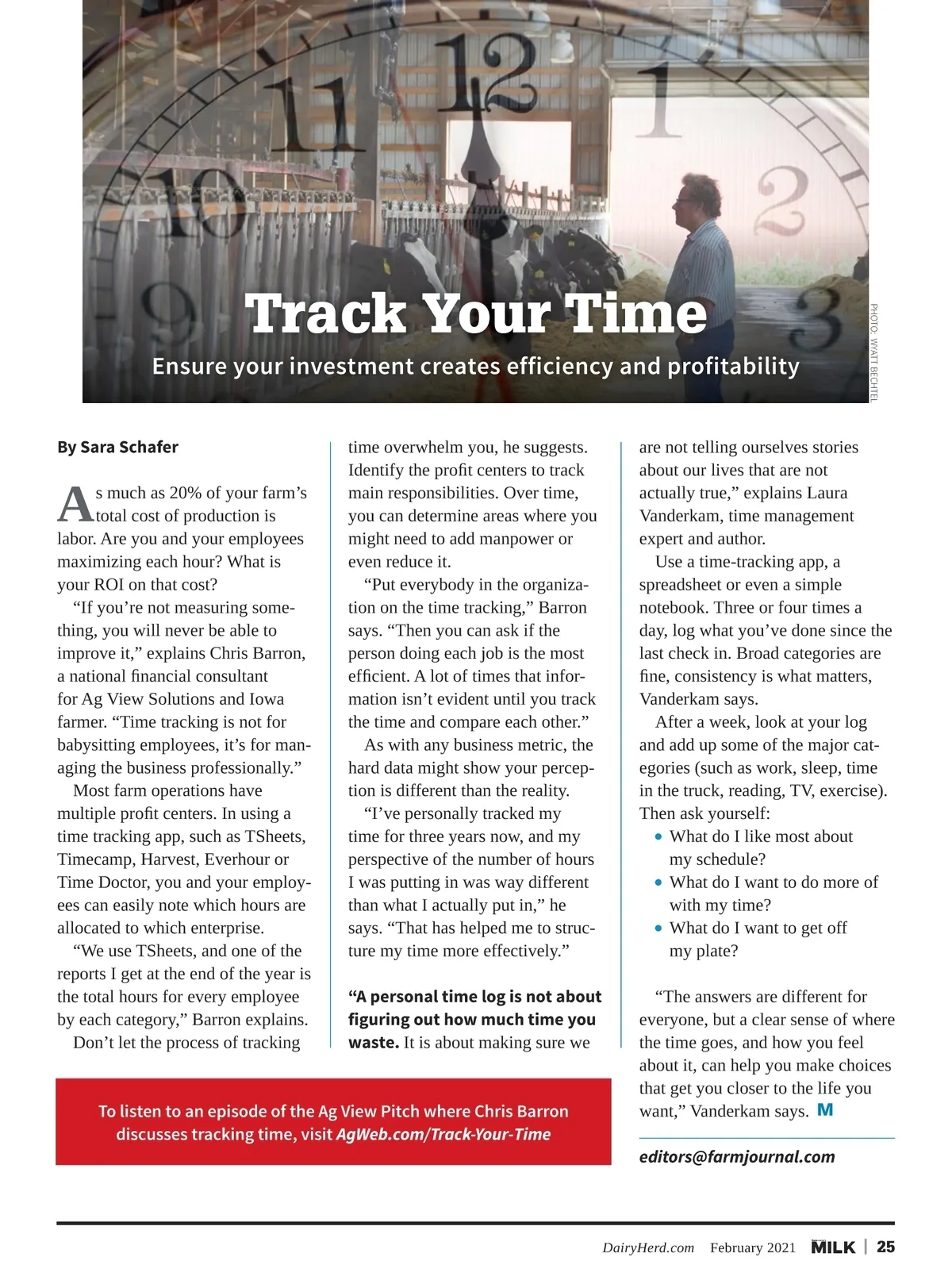 Track Your Time

Ensure your investment creates efficiency and profitability

PHOTO: WYATT BECHTEL

By Sara Schafer

As much as 20% of your farm's total cost of production is labor. Are you and your employees maximizing each hour? What is your ROI on that cost?

"If you're not measuring something, you will never be able to improve it," explains Chris Barron, a national financial consultant for Ag View Solutions and Iowa farmer. "Time tracking is not for babysitting employees, it's for managing the business professionally."

Most farm operations have multiple profit centers. In using a time tracking app, such as TSheets, Timecamp, Harvest, Everhour or Time Doctor, you and your employees can easily note which hours are allocated to which enterprise.

"We use TSheets, and one of the reports I get at the end of the year is the total hours for every employee by each category," Barron explains.

Don't let the process of tracking time overwhelm you, he suggests. Identify the profit centers to track main responsibilities. Over time, you can determine areas where you might need to add manpower or even reduce it.

"Put everybody in the organization on the time tracking," Barron says. "Then you can ask if the person doing each job is the most efficient. A lot of times that information isn't evident until you track the time and compare each other."

As with any business metric, the hard data might show your perception is different than the reality.

"I've personally tracked my time for three years now, and my perspective of the number of hours I was putting in was way different than what I actually put in," he says. "That has helped me to structure my time more effectively."

"A personal time log is not about figuring out how much time you waste. It is about making sure we are not telling ourselves stories about our lives that are not actually true," explains Laura Vanderkam, time management expert and author.

Use a time-tracking app, a spreadsheet or even a simple notebook. Three or four times a day, log what you've done since the last check in. Broad categories are fine, consistency is what matters, Vanderkam says.

After a week, look at your log and add up some of the major categories (such as work, sleep, time in the truck, reading, TV, exercise). Then ask yourself:
• What do I like most about my schedule?
• What do I want to do more of with my time?
• What do I want to get off my plate?

"The answers are different for everyone, but a clear sense of where the time goes, and how you feel about it, can help you make choices that get you closer to the life you want," Vanderkam says. M

editors@farmjournal.com

To listen to an episode of the Ag View Pitch where Chris Barron discusses tracking time, visit AgWeb.com/Track-Your-Time

DairyHerd.com February 2021 MILK | 25